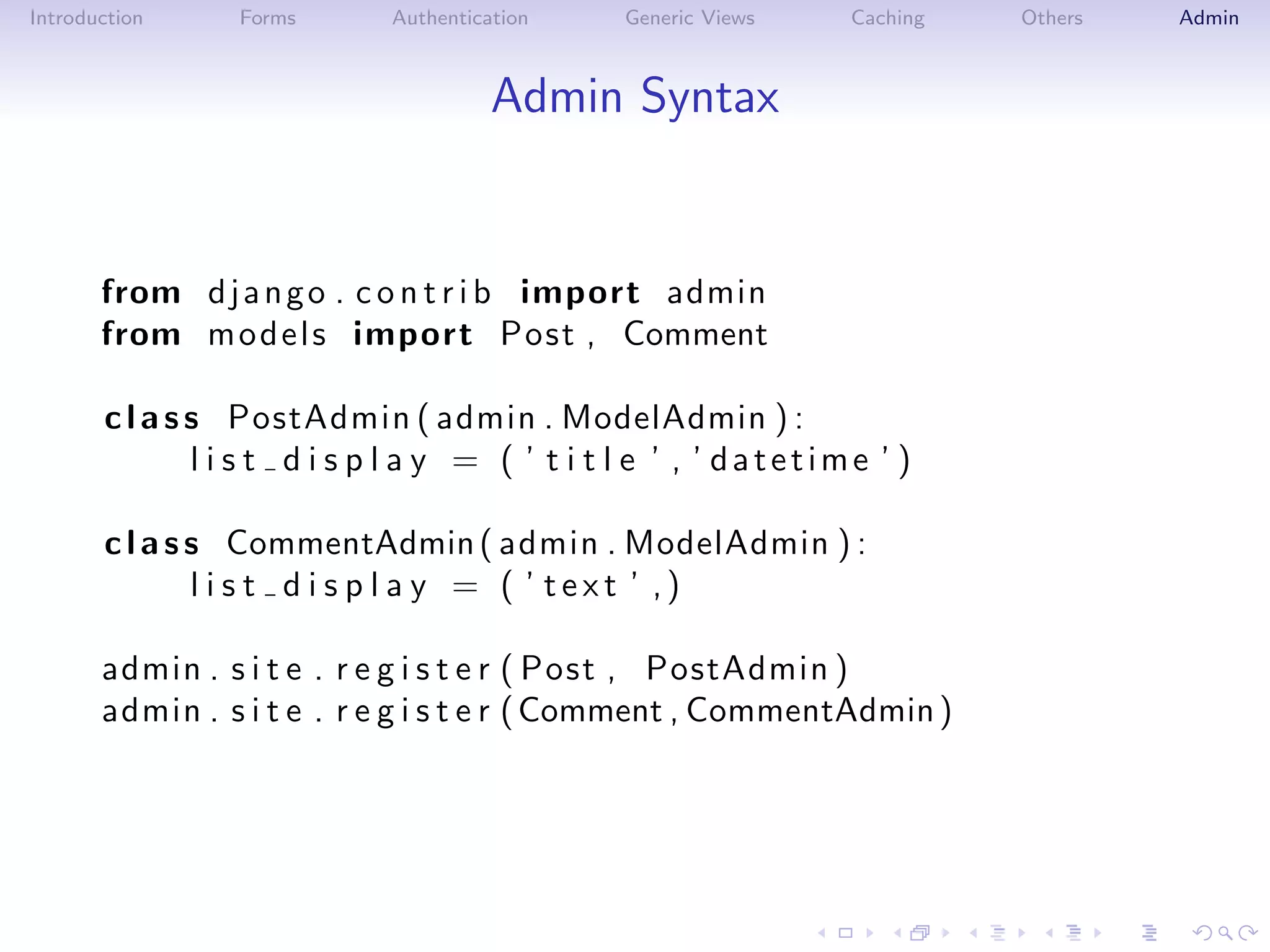 Introduction Forms Authentication Generic Views Caching Others Admin

Admin Syntax

from django.contrib import admin
from models import Post, Comment

class PostAdmin(admin.ModelAdmin):
    list_display = ('title','datetime')

class CommentAdmin(admin.ModelAdmin):
    list_display = ('text',)

admin.site.register(Post, PostAdmin)
admin.site.register(Comment,CommentAdmin)